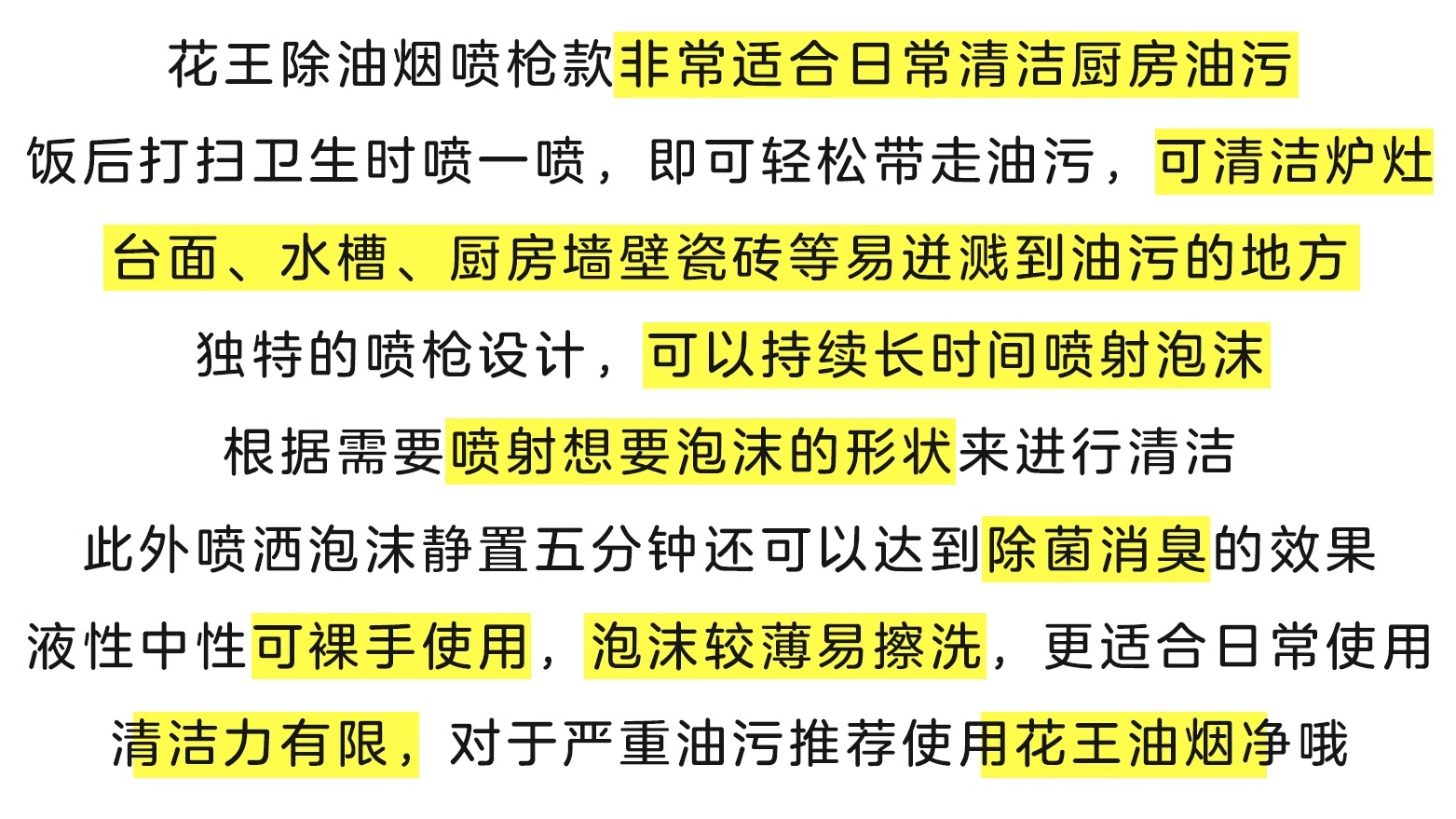 花王除油烟喷枪款非常适合日常清洁厨房油污

饭后打扫卫生时喷一喷，即可轻松带走油污，可清洁炉灶

台面、水槽、厨房墙壁瓷砖等易迸溅到油污的地方

独特的喷枪设计，可以持续长时间喷射泡沫

根据需要喷射想要泡沫的形状来进行清洁

此外喷洒泡沫静置五分钟还可以达到除菌消臭的效果

液性中性可裸手使用，泡沫较薄易擦洗，更适合日常使用

清洁力有限，对于严重油污推荐使用花王油烟净哦